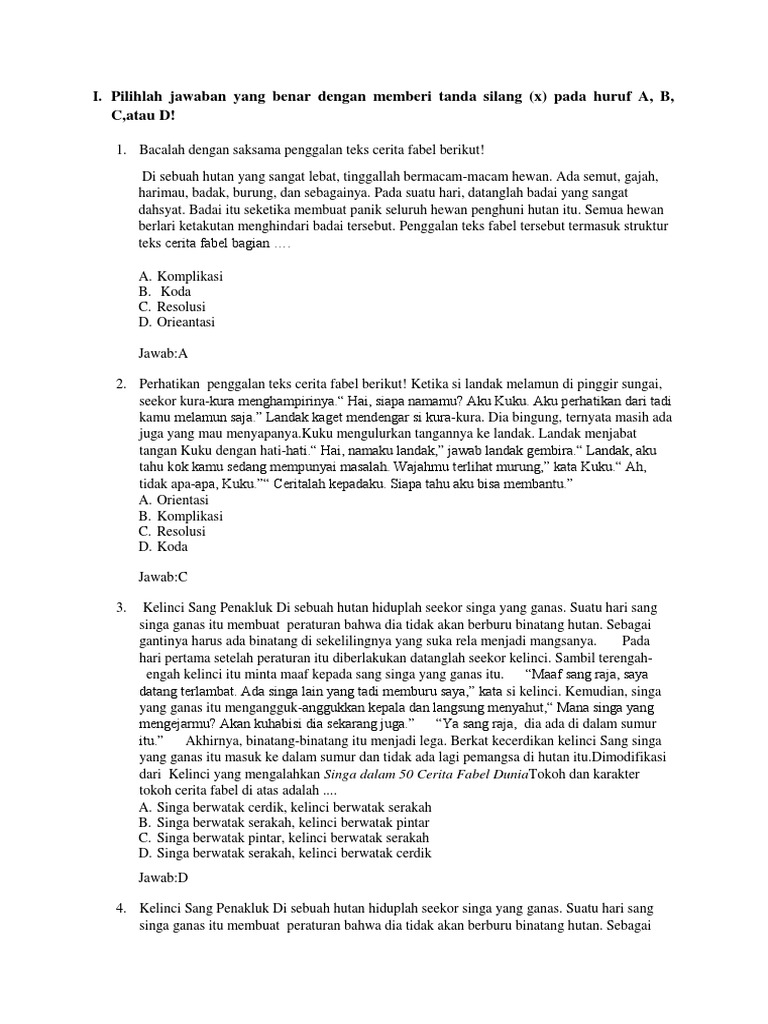 I. Pilihlah jawaban yang benar dengan memberi tanda silang (x) pada huruf A, B, C,atau D!

1. Bacalah dengan saksama penggalan teks cerita fabel berikut!

Di sebuah hutan yang sangat lebat, tinggallah bermacam-macam hewan. Ada semut, gajah, harimau, badak, burung, dan sebagainya. Pada suatu hari, datanglah badai yang sangat dahsyat. Badai itu seketika membuat panik seluruh hewan penghuni hutan itu. Semua hewan berlari ketakutan menghindari badai tersebut. Penggalan teks fabel tersebut termasuk struktur teks cerita fabel bagian ....

A. Komplikasi
B. Koda
C. Resolusi
D. Orieantasi

Jawab:A

2. Perhatikan penggalan teks cerita fabel berikut! Ketika si landak melamun di pinggir sungai, seekor kura-kura menghampirinya.“ Hai, siapa namamu? Aku Kuku. Aku perhatikan dari tadi kamu melamun saja.” Landak kaget mendengar si kura-kura. Dia bingung, ternyata masih ada juga yang mau menyapanya.Kuku mengulurkan tangannya ke landak. Landak menjabat tangan Kuku dengan hati-hati.“ Hai, namaku landak,” jawab landak gembira.“ Landak, aku tahu kok kamu sedang mempunyai masalah. Wajahmu terlihat murung,” kata Kuku.“ Ah, tidak apa-apa, Kuku.”“ Ceritalah kepadaku. Siapa tahu aku bisa membantu.”
A. Orientasi
B. Komplikasi
C. Resolusi
D. Koda

Jawab:C

3. Kelinci Sang Penakluk Di sebuah hutan hiduplah seekor singa yang ganas. Suatu hari sang singa ganas itu membuat peraturan bahwa dia tidak akan berburu binatang hutan. Sebagai gantinya harus ada binatang di sekelilingnya yang suka rela menjadi mangsanya. Pada hari pertama setelah peraturan itu diberlakukan datanglah seekor kelinci. Sambil terengah-engah kelinci itu minta maaf kepada sang singa yang ganas itu. “Maaf sang raja, saya datang terlambat. Ada singa lain yang tadi memburu saya,” kata si kelinci. Kemudian, singa yang ganas itu mengangguk-anggukkan kepala dan langsung menyahut,“ Mana singa yang mengejarmu? Akan kuhabisi dia sekarang juga.” “Ya sang raja, dia ada di dalam sumur itu.” Akhirnya, binatang-binatang itu menjadi lega. Berkat kecerdikan kelinci Sang singa yang ganas itu masuk ke dalam sumur dan tidak ada lagi pemangsa di hutan itu.Dimodifikasi dari Kelinci yang mengalahkan Singa dalam 50 Cerita Fabel DuniaTokoh dan karakter tokoh cerita fabel di atas adalah ....
A. Singa berwatak cerdik, kelinci berwatak serakah
B. Singa berwatak serakah, kelinci berwatak pintar
C. Singa berwatak pintar, kelinci berwatak serakah
D. Singa berwatak serakah, kelinci berwatak cerdik

Jawab:D

4. Kelinci Sang Penakluk Di sebuah hutan hiduplah seekor singa yang ganas. Suatu hari sang singa ganas itu membuat peraturan bahwa dia tidak akan berburu binatang hutan. Sebagai